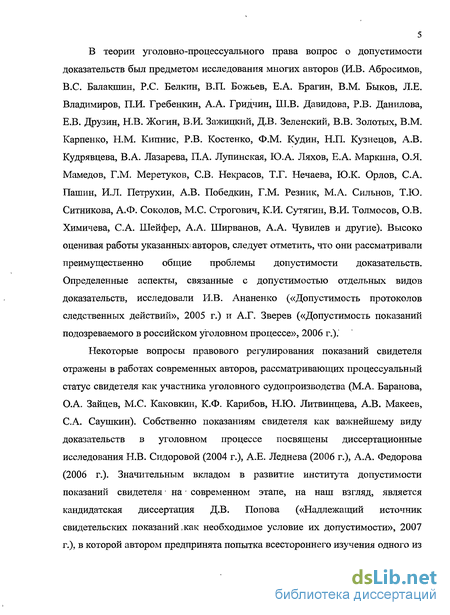 5

В теории уголовно-процессуального права вопрос о допустимости доказательств был предметом исследования многих авторов (И.В. Абросимов, В.С. Балакшин, Р.С. Белкин, В.П. Божьев, Е.А. Брагин, В.М. Быков, Л.Е. Владимиров, П.И. Гребенкин, А.А. Гридчин, Ш.В. Давидова, Р.В. Данилова, Е.В. Друзин, Н.В. Жогин, В.И. Зажицкий, Д.В. Зеленский, В.В. Золотых, В.М. Карпенко, Н.М. Кипнис, Р.В. Костенко, Ф.М. Кудин, Н.П. Кузнецов, А.В. Кудрявцева, В.А. Лазарева, П.А. Лупинская, Ю.А. Ляхов, Е.А. Маркина, О.Я. Мамедов, Г.М. Меретуков, С.В. Некрасов, Т.Г. Нечаева, Ю.К. Орлов, С.А. Пашин, И.Л. Петрухин, А.В. Победкин, Г.М. Резник, М.А. Сильнов, Т.Ю. Ситникова, А.Ф. Соколов, М.С. Строгович, К.И. Сутягин, В.И. Толмосов, О.В. Химичева, С.А. Шейфер, А.А. Ширванов, А.А. Чувилев и другие). Высоко оценивая работы указанных авторов, следует отметить, что они рассматривали преимущественно общие проблемы допустимости доказательств. Определенные аспекты, связанные с допустимостью отдельных видов доказательств, исследовали И.В. Ананенко («Допустимость протоколов следственных действий», 2005 г.) и А.Г. Зверев («Допустимость показаний подозреваемого в российском уголовном процессе», 2006 г.).

Некоторые вопросы правового регулирования показаний свидетеля отражены в работах современных авторов, рассматривающих процессуальный статус свидетеля как участника уголовного судопроизводства (М.А. Баранова, О.А. Зайцев, М.С. Каковкин, К.Ф. Карибов, Н.Ю. Литвинцева, А.В. Макеев, С.А. Саушкин). Собственно показаниям свидетеля как важнейшему виду доказательств в уголовном процессе посвящены диссертационные исследования Н.В. Сидоровой (2004 г.), А.Е. Леднева (2006 г.), А.А. Федорова (2006 г.). Значительным вкладом в развитие института допустимости показаний свидетеля на современном этапе, на наш взгляд, является кандидатская диссертация Д.В. Попова («Надлежащий источник свидетельских показаний как необходимое условие их допустимости», 2007 г.), в которой автором предпринята попытка всестороннего изучения одного из

dsLib.net
библиотека диссертаций